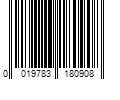 0 019783 180908